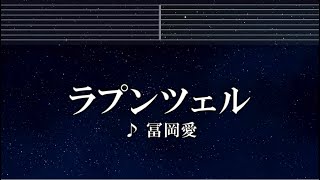 ラプンツェル
♪ 冨岡愛